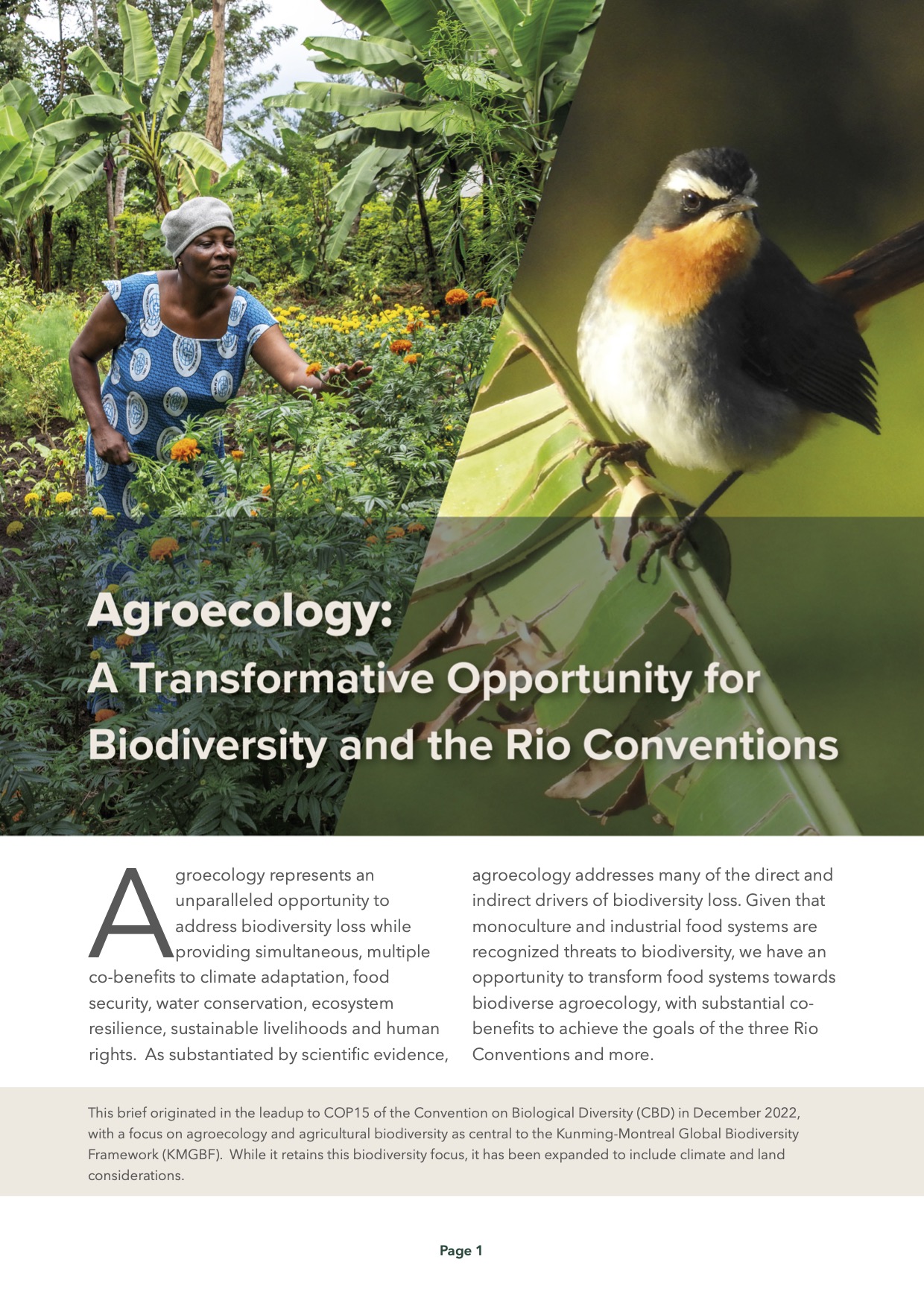 Agroecology:
A Transformative Opportunity for Biodiversity and the Rio Conventions

Agroecology represents an unparalleled opportunity to address biodiversity loss while providing simultaneous, multiple co-benefits to climate adaptation, food security, water conservation, ecosystem resilience, sustainable livelihoods and human rights. As substantiated by scientific evidence, agroecology addresses many of the direct and indirect drivers of biodiversity loss. Given that monoculture and industrial food systems are recognized threats to biodiversity, we have an opportunity to transform food systems towards biodiverse agroecology, with substantial co-benefits to achieve the goals of the three Rio Conventions and more.

This brief originated in the leadup to COP15 of the Convention on Biological Diversity (CBD) in December 2022, with a focus on agroecology and agricultural biodiversity as central to the Kunming-Montreal Global Biodiversity Framework (KMGBF). While it retains this biodiversity focus, it has been expanded to include climate and land considerations.

Page 1